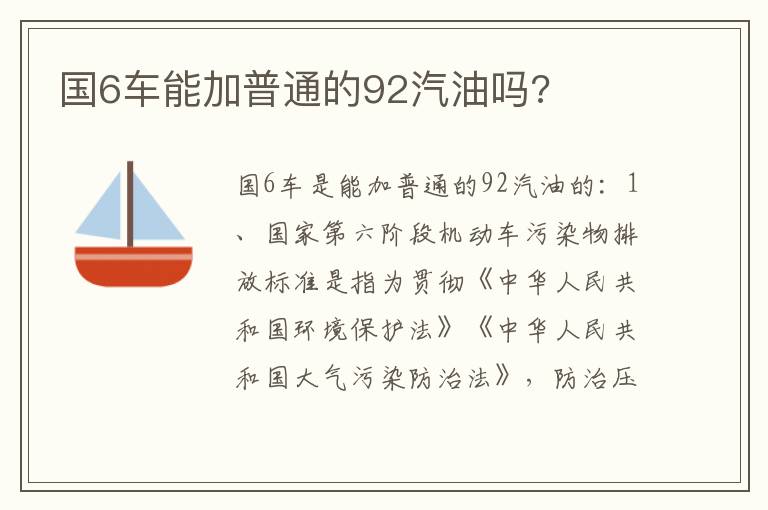 国6车能加普通的92汽油吗?

国6车是能加普通的92汽油的：1、国家第六阶段机动车污染物排放标准是指为贯彻《中华人民共和国环境保护法》《中华人民共和国大气污染防治法》，防治压